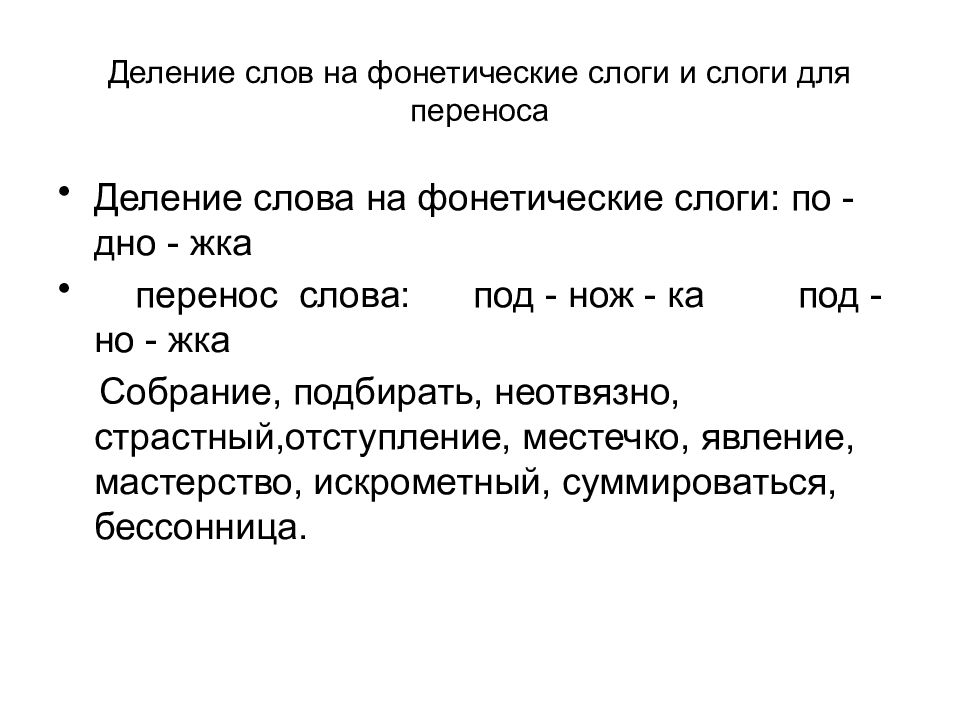 Деление слов на фонетические слоги и слоги для переноса

• Деление слова на фонетические слоги: по - дно - жка

• перенос слова: под - нож - ка под - но - жка

Собрание, подбирать, неотвязно, страстный,отступление, местечко, явление, мастерство, искрометный, суммироваться, бессонница.